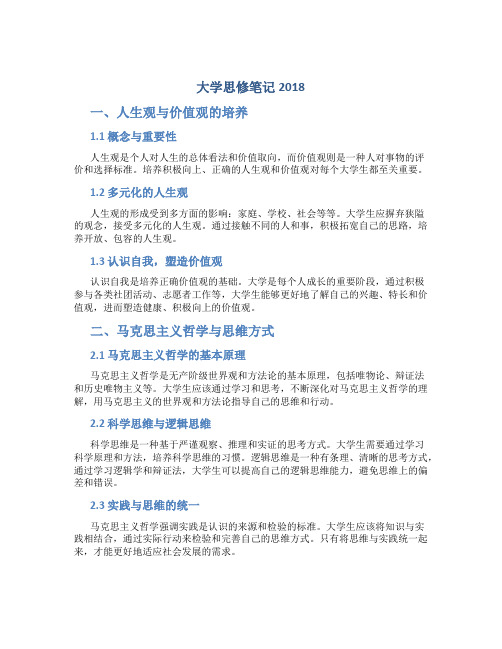 大学思修笔记 2018

一、人生观与价值观的培养

1.1 概念与重要性

人生观是个人对人生的总体看法和价值取向，而价值观则是一种人对事物的评价和选择标准。培养积极向上、正确的人生观和价值观对每个大学生都至关重要。

1.2 多元化的人生观

人生观的形成受到多方面的影响：家庭、学校、社会等等。大学生应摒弃狭隘的观念，接受多元化的人生观。通过接触不同的人和事，积极拓宽自己的思路，培养开放、包容的人生观。

1.3 认识自我，塑造价值观

认识自我是培养正确价值观的基础。大学是每个人成长的重要阶段，通过积极参与各类社团活动、志愿者工作等，大学生能够更好地了解自己的兴趣、特长和价值观，进而塑造健康、积极向上的价值观。

二、马克思主义哲学与思维方式

2.1 马克思主义哲学的基本原理

马克思主义哲学是无产阶级世界观和方法论的基本原理，包括唯物论、辩证法和历史唯物主义等。大学生应该通过学习和思考，不断深化对马克思主义哲学的理解，用马克思主义的世界观和方法论指导自己的思维和行动。

2.2 科学思维与逻辑思维

科学思维是一种基于严谨观察、推理和实证的思考方式。大学生需要通过学习科学原理和方法，培养科学思维的习惯。逻辑思维是一种有条理、清晰的思考方式，通过学习逻辑学和辩证法，大学生可以提高自己的逻辑思维能力，避免思维上的偏差和错误。

2.3 实践与思维的统一

马克思主义哲学强调实践是认识的来源和检验的标准。大学生应该将知识与实践相结合，通过实际行动来检验和完善自己的思维方式。只有将思维与实践统一起来，才能更好地适应社会发展的需求。